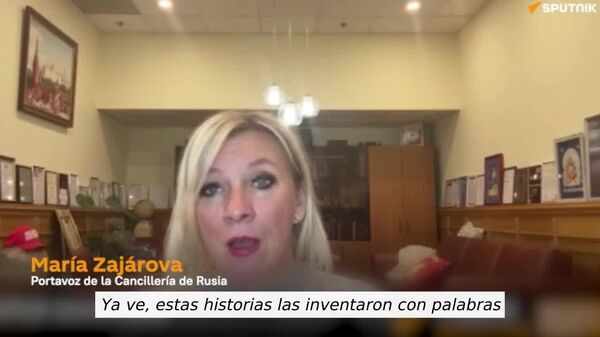 SPUTNIK

María Zajárova
Portavoz de la Cancillería de Rusia

Ya ve, estas historias las inventaron con palabras